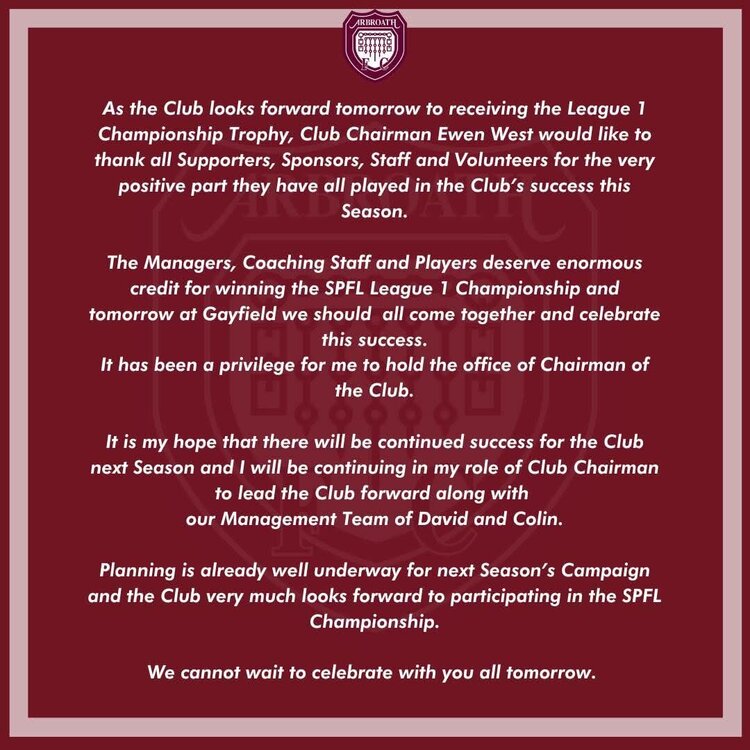 ARBROATH
F C

As the Club looks forward tomorrow to receiving the League 1 Championship Trophy, Club Chairman Ewen West would like to thank all Supporters, Sponsors, Staff and Volunteers for the very positive part they have all played in the Club's success this Season.

The Managers, Coaching Staff and Players deserve enormous credit for winning the SPFL League 1 Championship and tomorrow at Gayfield we should all come together and celebrate this success.
It has been a privilege for me to hold the office of Chairman of the Club.

It is my hope that there will be continued success for the Club next Season and I will be continuing in my role of Club Chairman to lead the Club forward along with our Management Team of David and Colin.

Planning is already well underway for next Season's Campaign and the Club very much looks forward to participating in the SPFL Championship.

We cannot wait to celebrate with you all tomorrow.